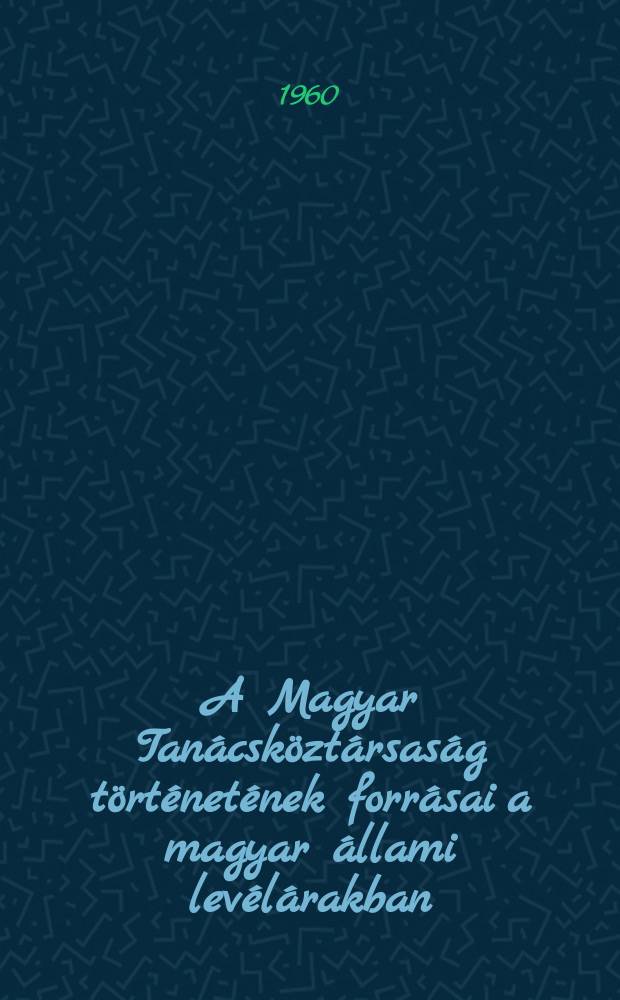 1960

A Magyar Tanácsköztársaság történetének forrásai a magyar állami levéltárakban